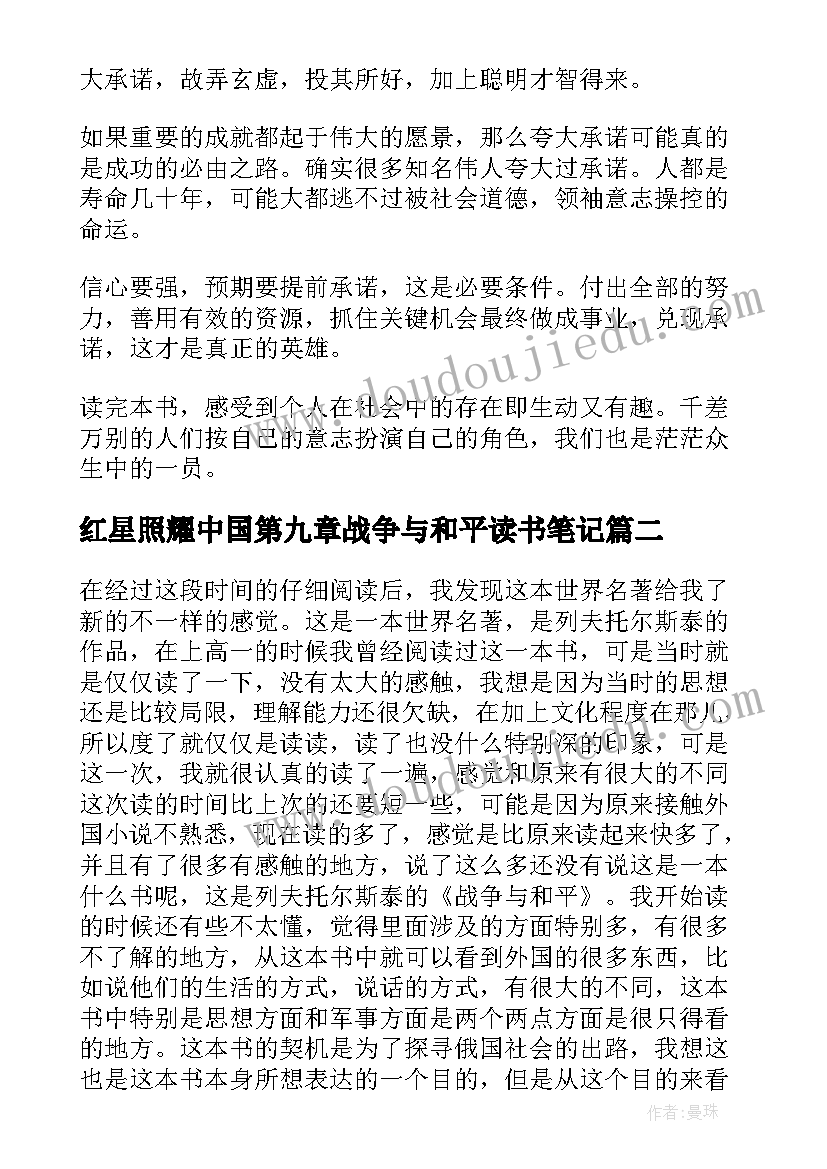 大承诺，故弄玄虚，投其所好，加上聪明才智得来。

如果重要的成就都起于伟大的愿景，那么夸大承诺可能真的是成功的必由之路。确实很多知名伟人夸大过承诺。人都是寿命几十年，可能大都逃不过被社会道德，领袖意志操控的命运。

信心要强，预期要提前承诺，这是必要条件。付出全部的努力，善用有效的资源，抓住关键机会最终做成事业，兑现承诺，这才是真正的英雄。

读完本书，感受到个人在社会中的存在即生动又有趣。千差万别的人们按自己的意志扮演自己的角色，我们也是茫茫众生中的一员。

红星照耀中国第九章战争与和平读书笔记篇二

在经过这段时间的仔细阅读后，我发现这本世界名著给我了新的不一样的感觉。这是一本世界名著，是列夫托尔斯泰的作品，在上高一的时候我曾经阅读过这一本书，可是当时就是仅仅读了一下，没有太大的感触，我想是因为当时的思想还是比较局限，理解能力还很欠缺，在加上文化程度在那儿，所以度了就仅仅是读读，读了也没什么特别深的印象，可是这一次，我就很认真的读了一遍，感觉和原来有很大的不同这次读的时间比上次的还要短一些，可能是因为原来接触外国小说不熟悉，现在读的多了，感觉是比原来读起来快多了，并且有了很多有感触的地方，说了这么多还没有说这是一本什么书呢，这是列夫托尔斯泰的《战争与和平》。我开始读的时候还有些不太懂，觉得里面涉及的方面特别多，有很多不了解的地方，从这本书中就可以看到外国的很多东西，比如说他们的生活的方式，说话的方式，有很大的不同，这本书中特别是思想方面和军事方面是两个两点方面是很只得看的地方。这本书的契机是为了探寻俄国社会的出路，我想这也是这本书本身所想表达的一个目的，但是从这个目的来看

www.doudoujiedu.com

作者：曼珠